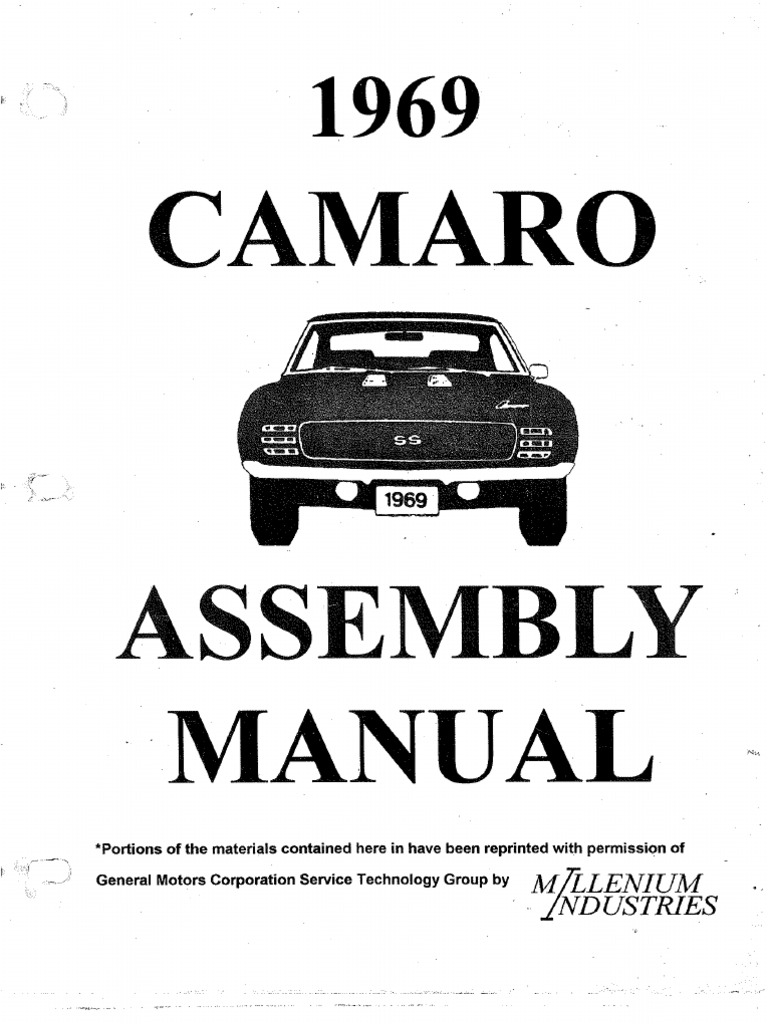 1969
CAMARO

Camaro
SS
1969

ASSEMBLY
MANUAL

*Portions of the materials contained here in have been reprinted with permission of General Motors Corporation Service Technology Group by MILLENIUM INDUSTRIES